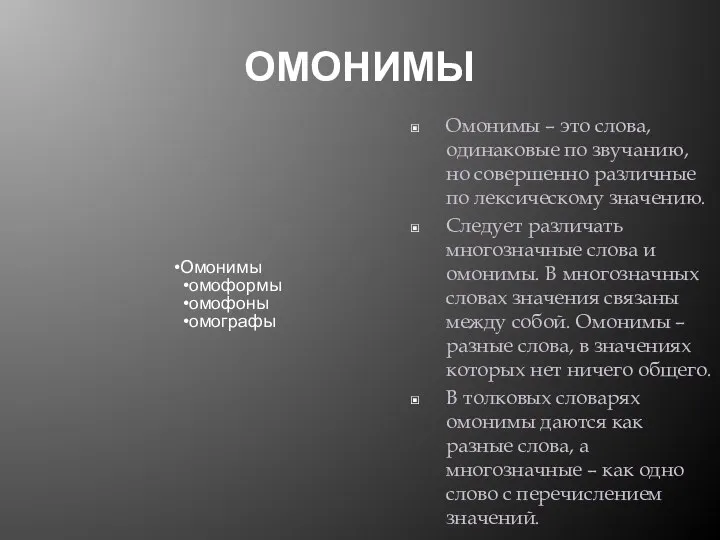 ОМОНИМЫ

•Омонимы
•омоформы
•омофоны
•омографы

Омонимы – это слова, одинаковые по звучанию, но совершенно различные по лексическому значению.

Следует различать многозначные слова и омонимы. В многозначных словах значения связаны между собой. Омонимы – разные слова, в значениях которых нет ничего общего.

В толковых словарях омонимы даются как разные слова, а многозначные – как одно слово с перечислением значений.